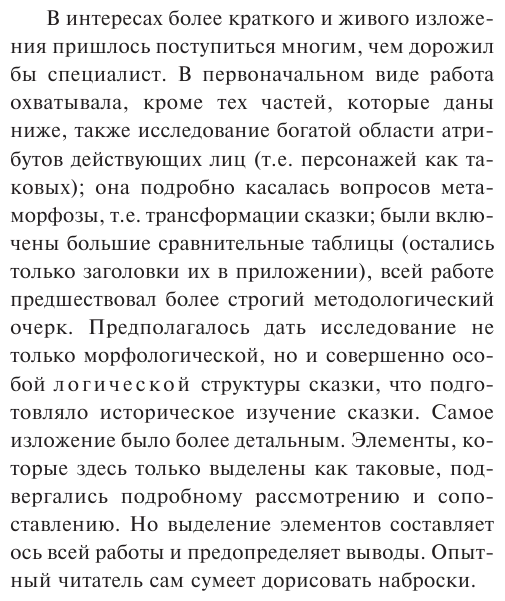 В интересах более краткого и живого изложения пришлось поступиться многим, чем дорожил бы специалист. В первоначальном виде работа охватывала, кроме тех частей, которые даны ниже, также исследование богатой области атрибутов действующих лиц (т.е. персонажей как таковых); она подробно касалась вопросов метаморфозы, т.е. трансформации сказки; были включены большие сравнительные таблицы (остались только заголовки их в приложении), всей работе предшествовал более строгий методологический очерк. Предполагалось дать исследование не только морфологической, но и совершенно особой логической структуры сказки, что подготовляло историческое изучение сказки. Самое изложение было более детальным. Элементы, которые здесь только выделены как таковые, подвергались подробному рассмотрению и сопоставлению. Но выделение элементов составляет ось всей работы и предопределяет выводы. Опытный читатель сам сумеет дорисовать наброски.